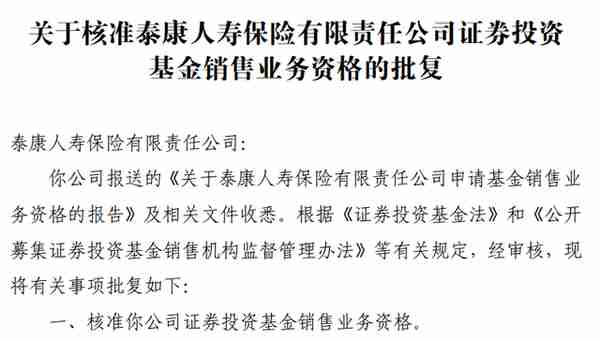 关于核准泰康人寿保险有限责任公司证券投资基金销售业务资格的批复

泰康人寿保险有限责任公司:

你公司报送的《关于泰康人寿保险有限责任公司申请基金销售业务资格的报告》及相关文件收悉。根据《证券投资基金法》和《公开募集证券投资基金销售机构监督管理办法》等有关规定,经审核,现将有关事项批复如下:

一、核准你公司证券投资基金销售业务资格。